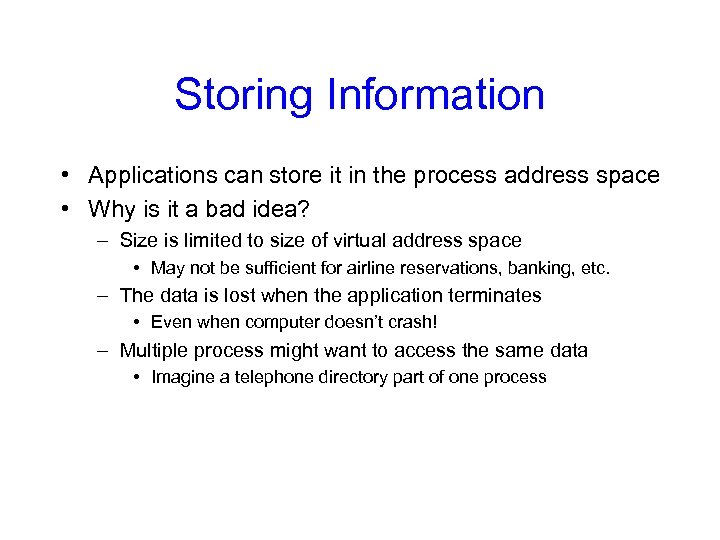 Storing Information

• Applications can store it in the process address space
• Why is it a bad idea?
– Size is limited to size of virtual address space
• May not be sufficient for airline reservations, banking, etc.
– The data is lost when the application terminates
• Even when computer doesn't crash!
– Multiple process might want to access the same data
• Imagine a telephone directory part of one process